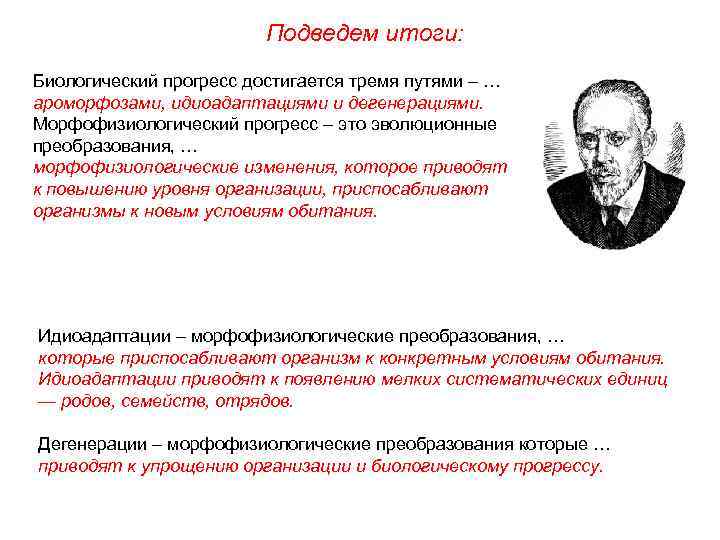 Подведем итоги:

Биологический прогресс достигается тремя путями – …
ароморфозами, идиоадаптациями и дегенерациями.
Морфофизиологический прогресс – это эволюционные преобразования, …
морфофизиологические изменения, которое приводят к повышению уровня организации, приспосабливают организмы к новым условиям обитания.

Идиоадаптации – морфофизиологические преобразования, …
которые приспосабливают организм к конкретным условиям обитания.
Идиоадаптации приводят к появлению мелких систематических единиц — родов, семейств, отрядов.

Дегенерации – морфофизиологические преобразования которые …
приводят к упрощению организации и биологическому прогрессу.